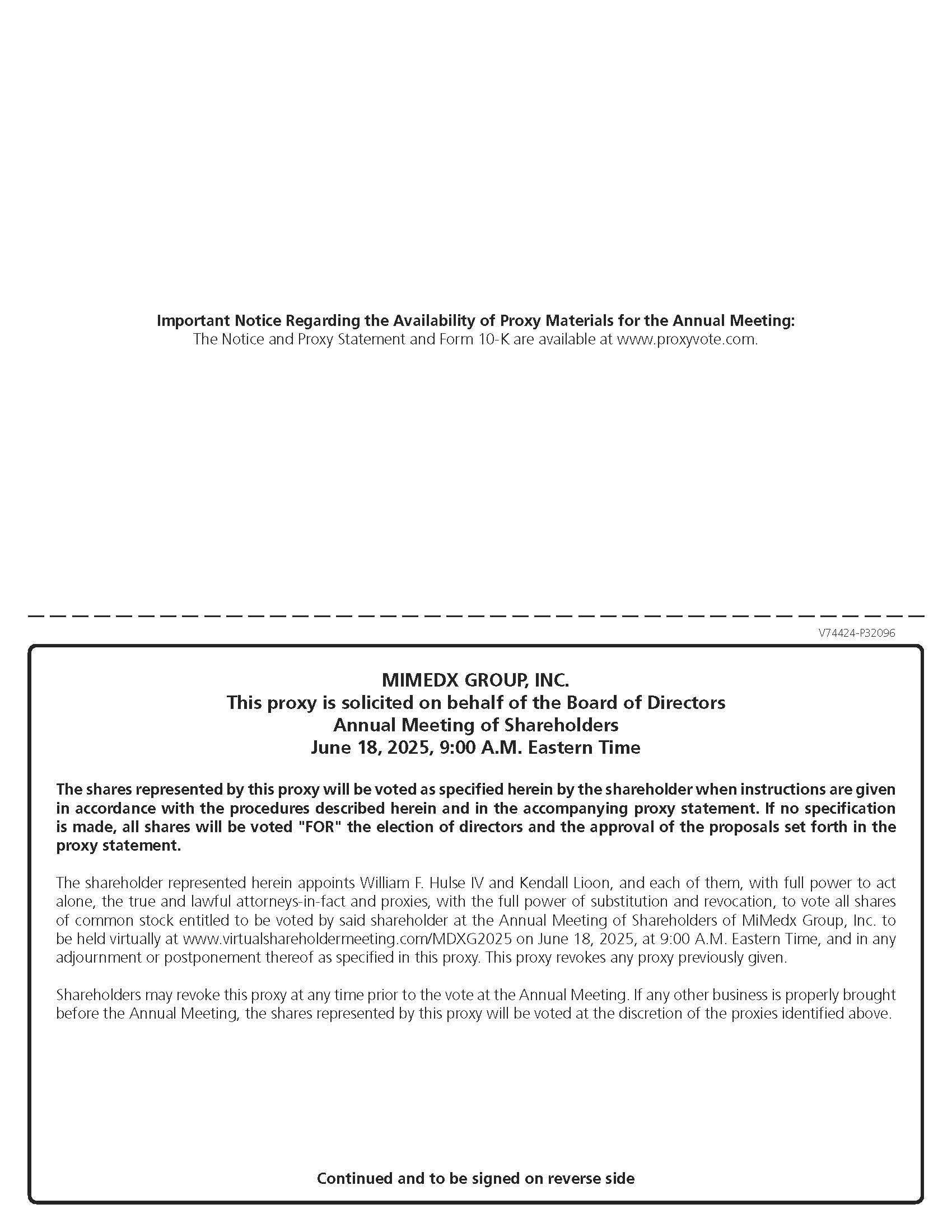 Important Notice Regarding the Availability of Proxy Materials for the Annual Meeting:
The Notice and Proxy Statement and Form 10-K are available at www.proxyvote.com.

V74424-P32096

MIMEDX GROUP, INC.
This proxy is solicited on behalf of the Board of Directors
Annual Meeting of Shareholders
June 18, 2025, 9:00 A.M. Eastern Time

The shares represented by this proxy will be voted as specified herein by the shareholder when instructions are given in accordance with the procedures described herein and in the accompanying proxy statement. If no specification is made, all shares will be voted "FOR" the election of directors and the approval of the proposals set forth in the proxy statement.

The shareholder represented herein appoints William F. Hulse IV and Kendall Lioon, and each of them, with full power to act alone, the true and lawful attorneys-in-fact and proxies, with the full power of substitution and revocation, to vote all shares of common stock entitled to be voted by said shareholder at the Annual Meeting of Shareholders of MiMedx Group, Inc. to be held virtually at www.virtualshareholdermeeting.com/MDXG2025 on June 18, 2025, at 9:00 A.M. Eastern Time, and in any adjournment or postponement thereof as specified in this proxy. This proxy revokes any proxy previously given.

Shareholders may revoke this proxy at any time prior to the vote at the Annual Meeting. If any other business is properly brought before the Annual Meeting, the shares represented by this proxy will be voted at the discretion of the proxies identified above.

Continued and to be signed on reverse side